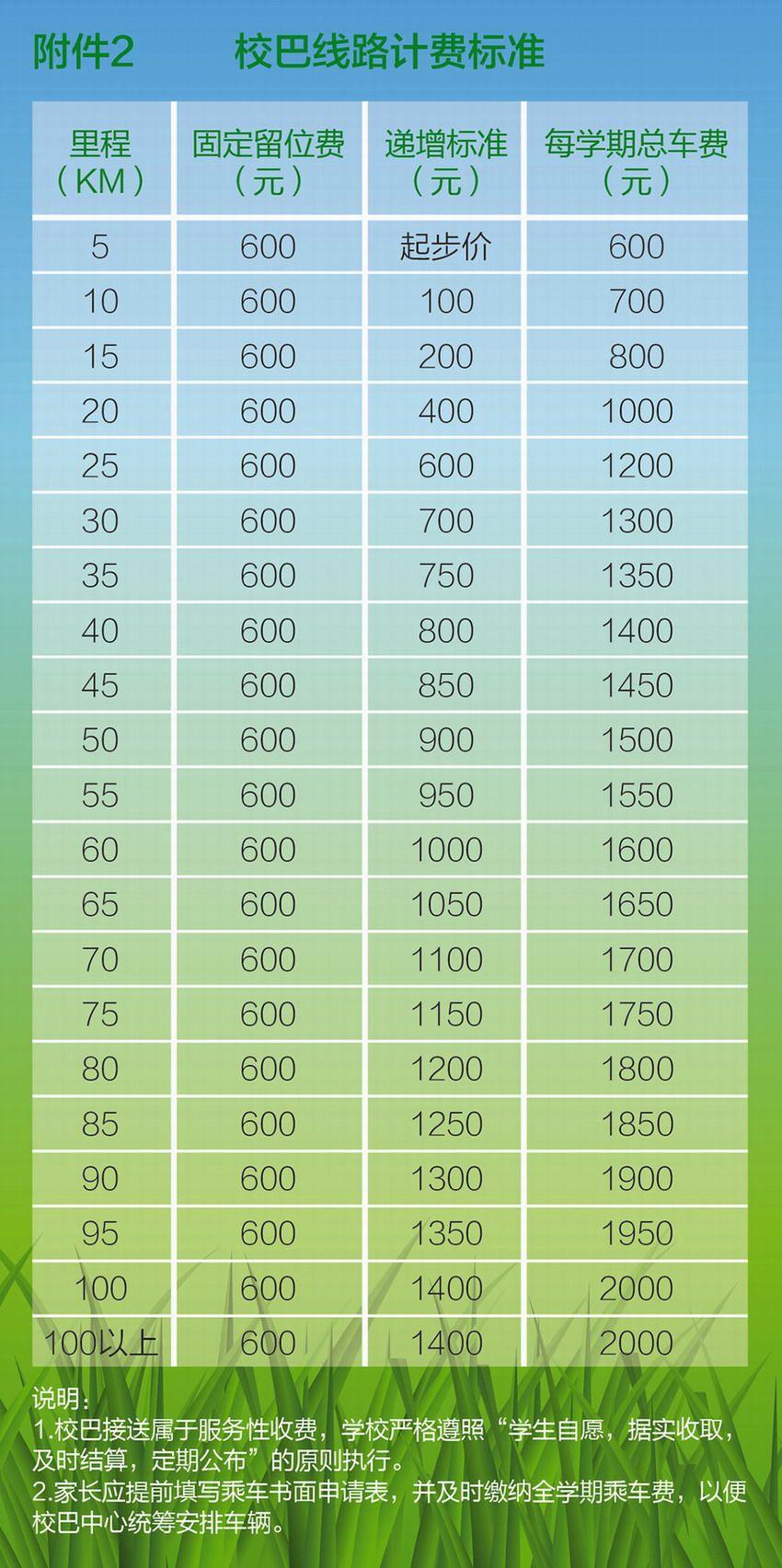 附件2　　校巴线路计费标准

| 里程（KM） | 固定留位费（元） | 递增标准（元） | 每学期总车费（元） |
|---|---|---|---|
| 5 | 600 | 起步价 | 600 |
| 10 | 600 | 100 | 700 |
| 15 | 600 | 200 | 800 |
| 20 | 600 | 400 | 1000 |
| 25 | 600 | 600 | 1200 |
| 30 | 600 | 700 | 1300 |
| 35 | 600 | 750 | 1350 |
| 40 | 600 | 800 | 1400 |
| 45 | 600 | 850 | 1450 |
| 50 | 600 | 900 | 1500 |
| 55 | 600 | 950 | 1550 |
| 60 | 600 | 1000 | 1600 |
| 65 | 600 | 1050 | 1650 |
| 70 | 600 | 1100 | 1700 |
| 75 | 600 | 1150 | 1750 |
| 80 | 600 | 1200 | 1800 |
| 85 | 600 | 1250 | 1850 |
| 90 | 600 | 1300 | 1900 |
| 95 | 600 | 1350 | 1950 |
| 100 | 600 | 1400 | 2000 |
| 100以上 | 600 | 1400 | 2000 |

说明：
1.校巴接送属于服务性收费，学校严格遵照“学生自愿，据实收取，及时结算，定期公布”的原则执行。
2.家长应提前填写乘车书面申请表，并及时缴纳全学期乘车费，以便校巴中心统筹安排车辆。